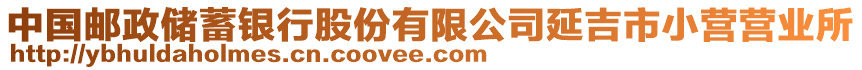 中国邮政储蓄银行股份有限公司延吉市小营营业所
http://ybhuldaholmes.cn.coovee.com